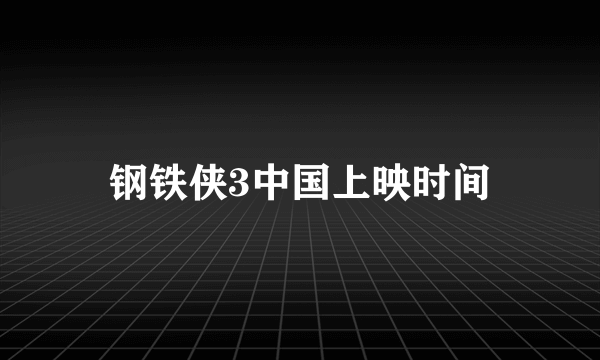 钢铁侠3中国上映时间